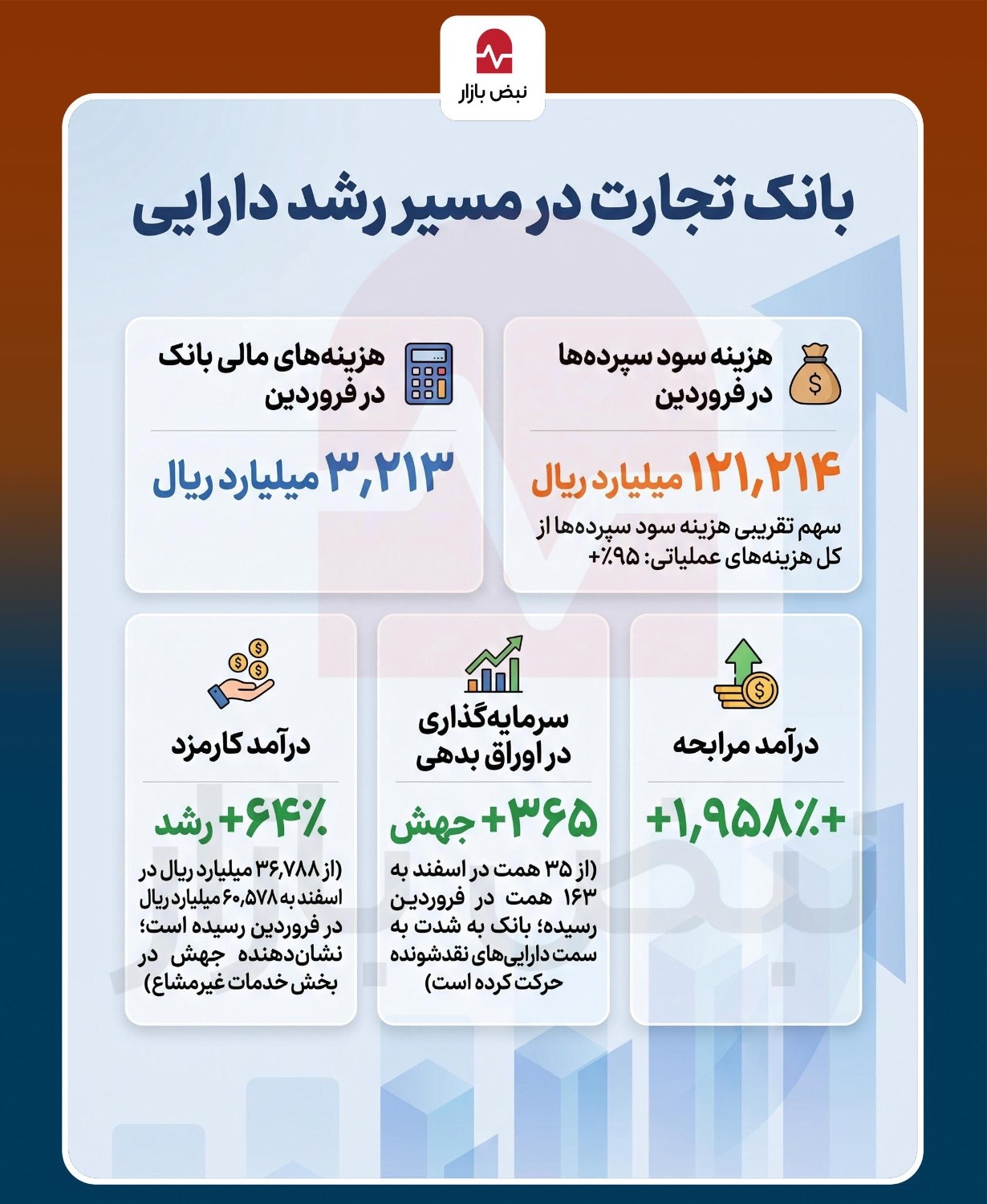 نبض بازار

بانک تجارت در مسیر رشد دارایی

هزینه سود سپرده‌ها در فروردین

۱۲۱,۲۱۴ میلیارد ریال

سهم تقریبی هزینه سود سپرده‌ها از کل هزینه‌های عملیاتی: ۹۵٪+

هزینه‌های مالی بانک در فروردین

۳,۲۱۳ میلیارد ریال

درآمد مرابحه

+۱,۹۵۸٪+

سرمایه‌گذاری در اوراق بدهی

+۳۶۵ جهش

(از ۳۵ همت در اسفند به ۱۶۳ همت در فروردین رسیده؛ بانک به شدت به سمت دارایی‌های نقدشونده حرکت کرده است)

درآمد کارمزد

+۶۴٪ رشد

(از ۳۶,۷۸۸ میلیارد ریال در اسفند به ۶۰,۵۷۸ میلیارد ریال در فروردین رسیده است؛ نشان‌دهنده جهش در بخش خدمات غیرمشاع)